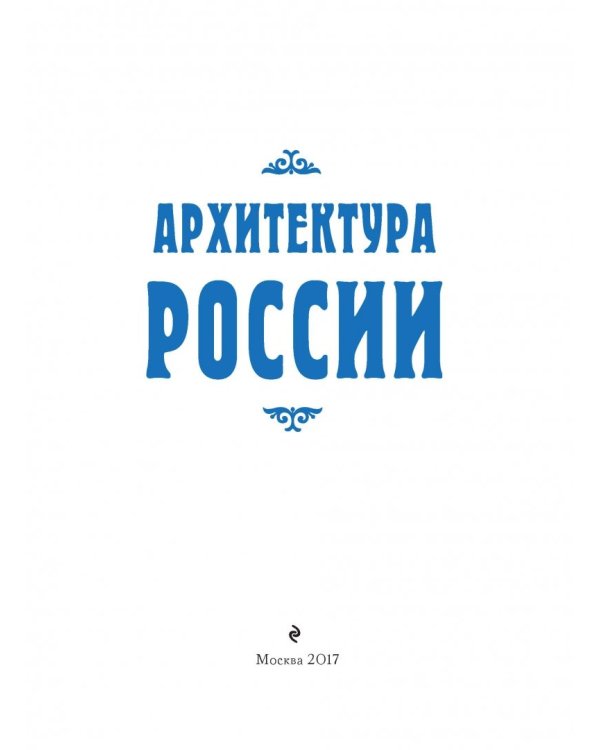 АРХИТЕКТУРА
РОССИИ

Москва 2017